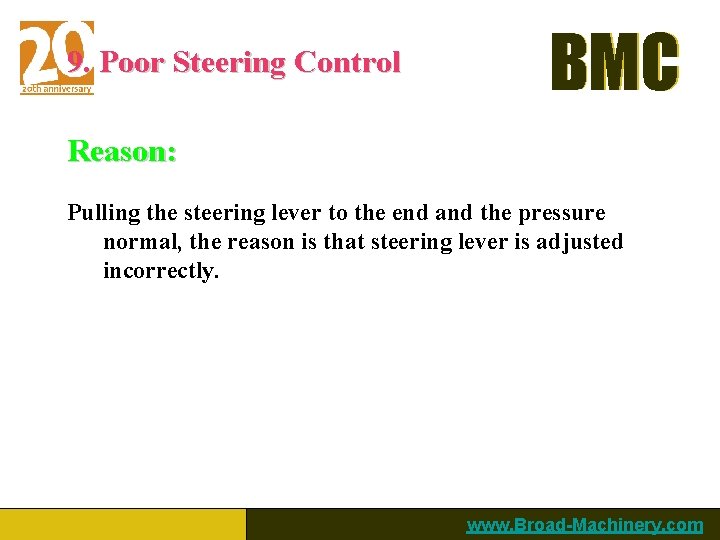 20
20th anniversary

9. Poor Steering Control

BMC

Reason:

Pulling the steering lever to the end and the pressure normal, the reason is that steering lever is adjusted incorrectly.

www.Broad-Machinery.com